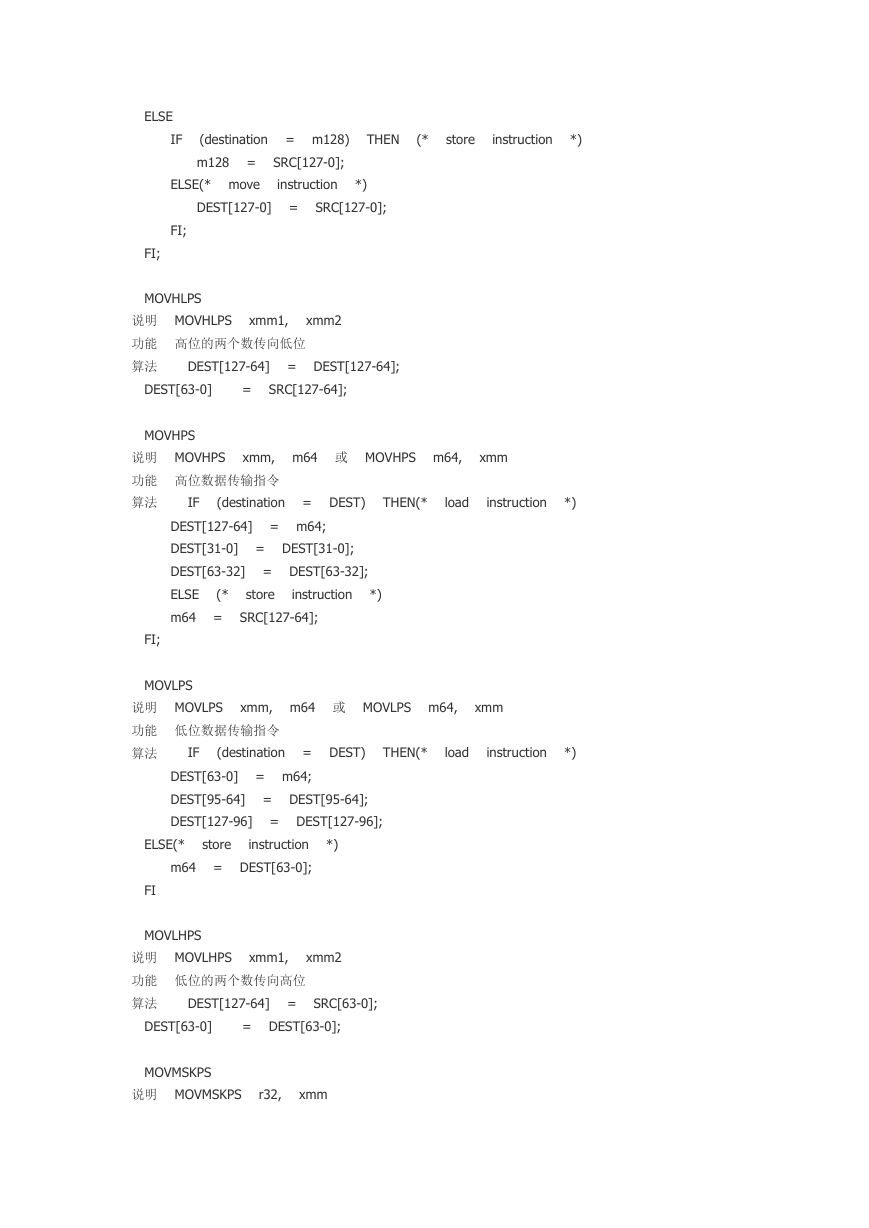 ELSE
IF (destination = m128) THEN (* store instruction *)
m128 = SRC[127-0];
ELSE(* move instruction *)
DEST[127-0] = SRC[127-0];
FI;
FI;

MOVHLPS
说明 MOVHLPS xmm1, xmm2
功能 高位的两个数传向低位
算法 DEST[127-64] = DEST[127-64];
DEST[63-0] = SRC[127-64];

MOVHPS
说明 MOVHPS xmm, m64 或 MOVHPS m64, xmm
功能 高位数据传输指令
算法 IF (destination = DEST) THEN(* load instruction *)
DEST[127-64] = m64;
DEST[31-0] = DEST[31-0];
DEST[63-32] = DEST[63-32];
ELSE (* store instruction *)
m64 = SRC[127-64];
FI;

MOVLPS
说明 MOVLPS xmm, m64 或 MOVLPS m64, xmm
功能 低位数据传输指令
算法 IF (destination = DEST) THEN(* load instruction *)
DEST[63-0] = m64;
DEST[95-64] = DEST[95-64];
DEST[127-96] = DEST[127-96];
ELSE(* store instruction *)
m64 = DEST[63-0];
FI

MOVLHPS
说明 MOVLHPS xmm1, xmm2
功能 低位的两个数传向高位
算法 DEST[127-64] = SRC[63-0];
DEST[63-0] = DEST[63-0];

MOVMSKPS
说明 MOVMSKPS r32, xmm